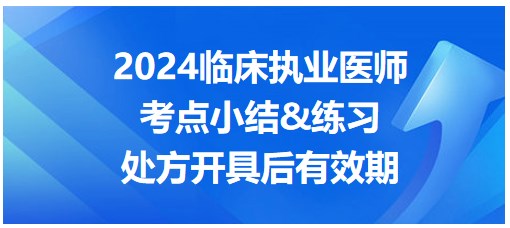 2024临床执业医师
考点小结&练习
处方开具后有效期